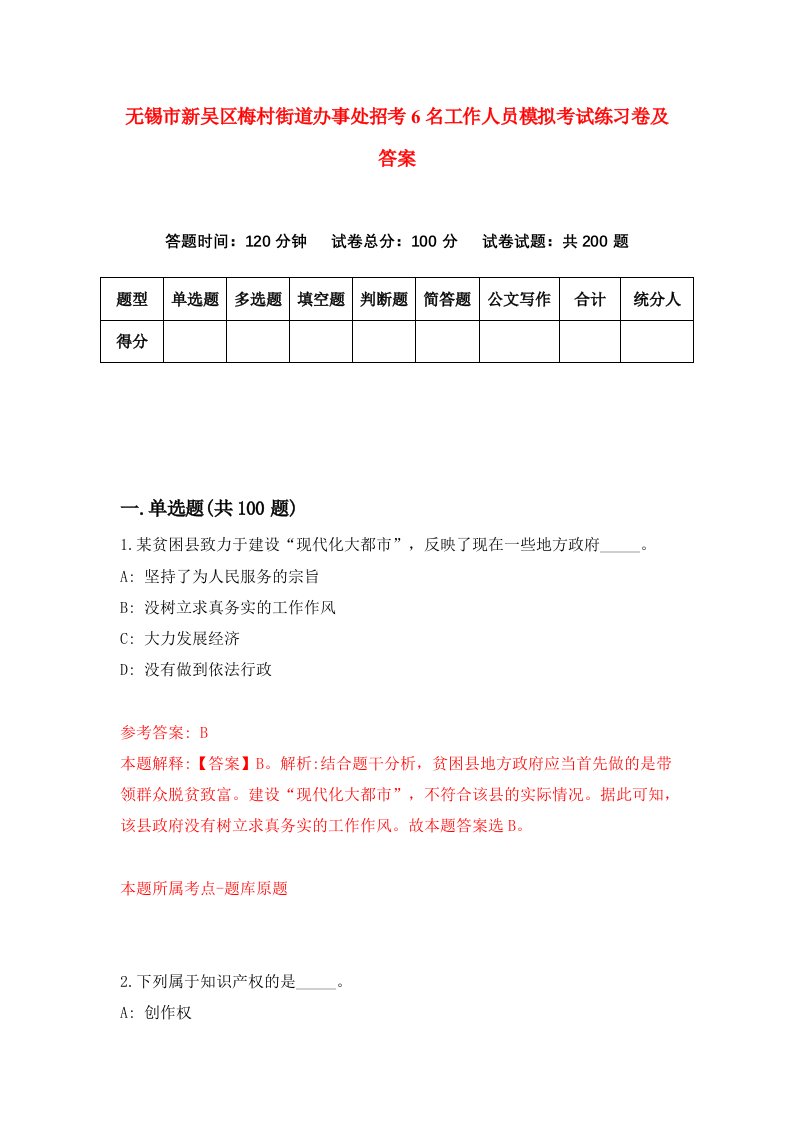 无锡市新吴区梅村街道办事处招考6名工作人员模拟考试练习卷及答案

答题时间：120分钟　试卷总分：100分　试卷试题：共200题

| 题型 | 单选题 | 多选题 | 填空题 | 判断题 | 简答题 | 公文写作 | 合计 | 统分人 |
|---|---|---|---|---|---|---|---|---|
| 得分 | | | | | | | | |

一.单选题(共100题)

1.某贫困县致力于建设“现代化大都市”，反映了现在一些地方政府_____。

A: 坚持了为人民服务的宗旨

B: 没树立求真务实的工作作风

C: 大力发展经济

D: 没有做到依法行政

参考答案: B

本题解释:【答案】B。解析:结合题干分析，贫困县地方政府应当首先做的是带领群众脱贫致富。建设“现代化大都市”，不符合该县的实际情况。据此可知，该县政府没有树立求真务实的工作作风。故本题答案选B。

本题所属考点-题库原题

2.下列属于知识产权的是_____。

A: 创作权